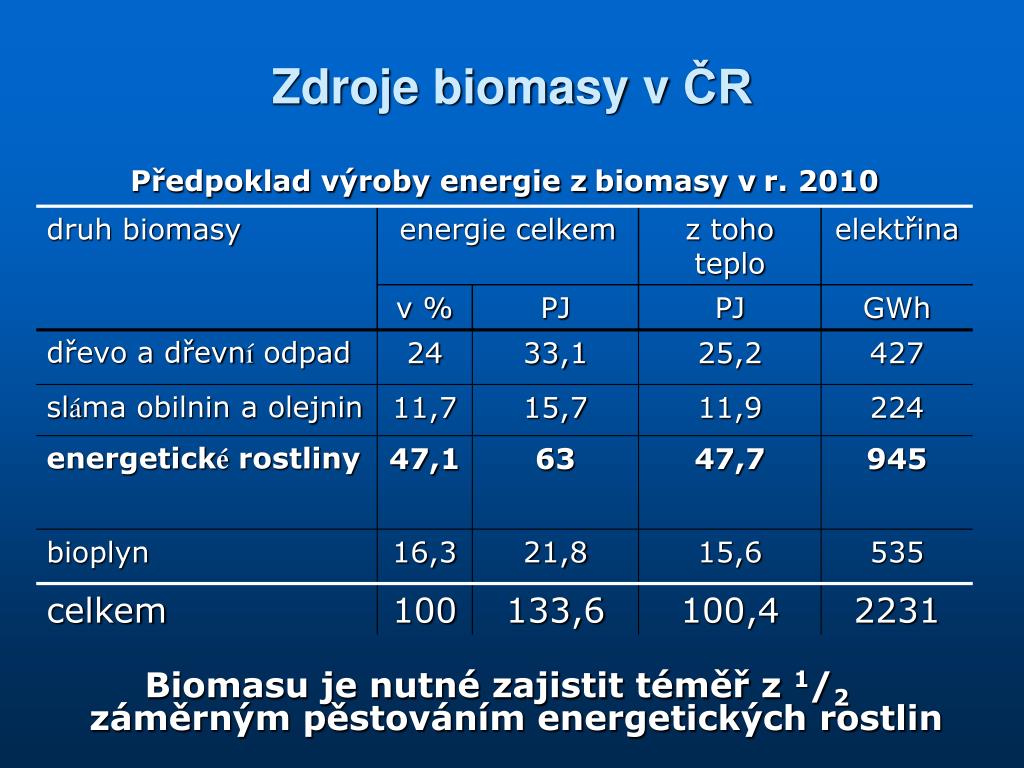 Zdroje biomasy v ČR

Předpoklad výroby energie z biomasy v r. 2010

| druh biomasy | energie celkem | | z toho teplo | elektřina |
|---|---|---|---|---|
| | v % | PJ | PJ | GWh |
| dřevo a dřevní odpad | 24 | 33,1 | 25,2 | 427 |
| sláma obilnin a olejnin | 11,7 | 15,7 | 11,9 | 224 |
| **energetické rostliny** | **47,1** | **63** | **47,7** | **945** |
| bioplyn | 16,3 | 21,8 | 15,6 | 535 |
| celkem | 100 | 133,6 | 100,4 | 2231 |

Biomasu je nutné zajistit téměř z $^1/_2$ záměrným pěstováním energetických rostlin